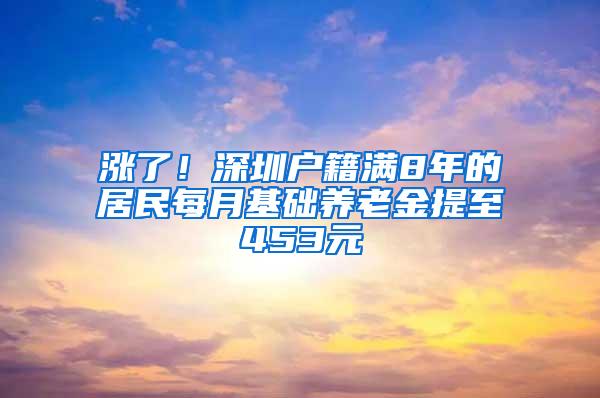 涨了！深圳户籍满8年的居民每月基础养老金提至453元